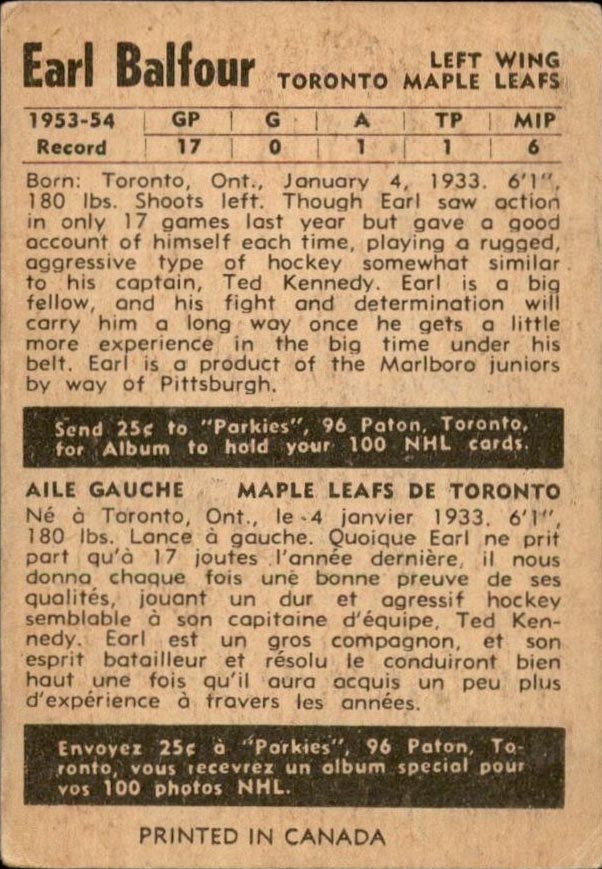 Earl Balfour

LEFT WING
TORONTO MAPLE LEAFS

| 1953-54 | GP | G | A | TP | MIP |
|---|---|---|---|---|---|
| Record | 17 | 0 | 1 | 1 | 6 |

Born: Toronto, Ont., January 4, 1933. 6'1", 180 lbs. Shoots left. Though Earl saw action in only 17 games last year but gave a good account of himself each time, playing a rugged, aggressive type of hockey somewhat similar to his captain, Ted Kennedy. Earl is a big fellow, and his fight and determination will carry him a long way once he gets a little more experience in the big time under his belt. Earl is a product of the Marlboro juniors by way of Pittsburgh.

Send 25¢ to "Parkies", 96 Paton, Toronto, for Album to hold your 100 NHL cards.

AILE GAUCHE MAPLE LEAFS DE TORONTO

Né à Toronto, Ont., le 4 janvier 1933. 6'1", 180 lbs. Lance à gauche. Quoique Earl ne prit part qu'à 17 joutes l'année dernière, il nous donna chaque fois une bonne preuve de ses qualités, jouant un dur et agressif hockey semblable à son capitaine d'équipe, Ted Kennedy. Earl est un gros compagnon, et son esprit batailleur et résolu le conduiront bien haut une fois qu'il aura acquis un peu plus d'expérience à travers les années.

Envoyez 25¢ à "Parkies", 96 Paton, Toronto, vous recevrez un album special pour vos 100 photos NHL.

PRINTED IN CANADA